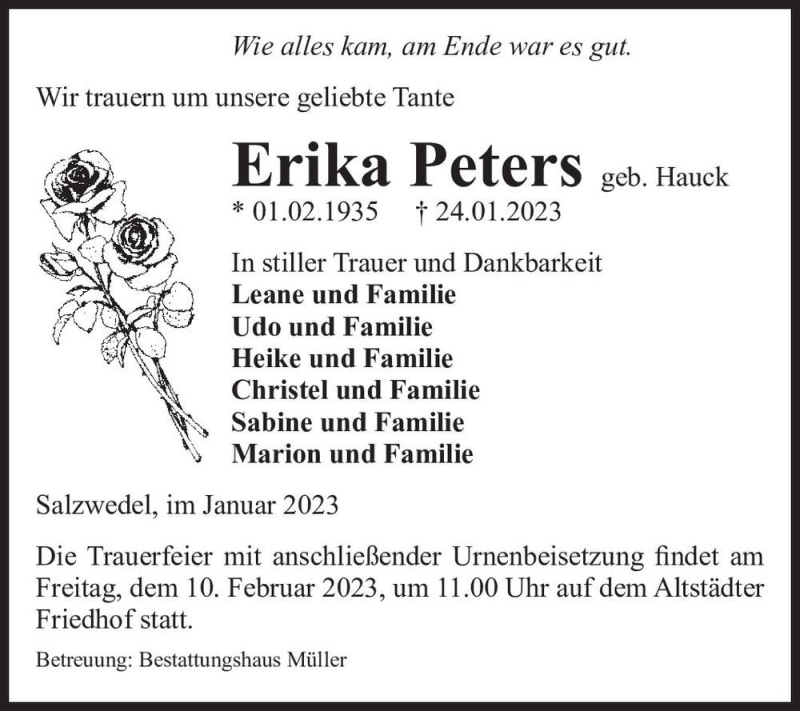 Wie alles kam, am Ende war es gut.

Wir trauern um unsere geliebte Tante

Erika Peters geb. Hauck

* 01.02.1935 † 24.01.2023

In stiller Trauer und Dankbarkeit
Leane und Familie
Udo und Familie
Heike und Familie
Christel und Familie
Sabine und Familie
Marion und Familie

Salzwedel, im Januar 2023

Die Trauerfeier mit anschließender Urnenbeisetzung findet am Freitag, dem 10. Februar 2023, um 11.00 Uhr auf dem Altstädter Friedhof statt.

Betreuung: Bestattungshaus Müller